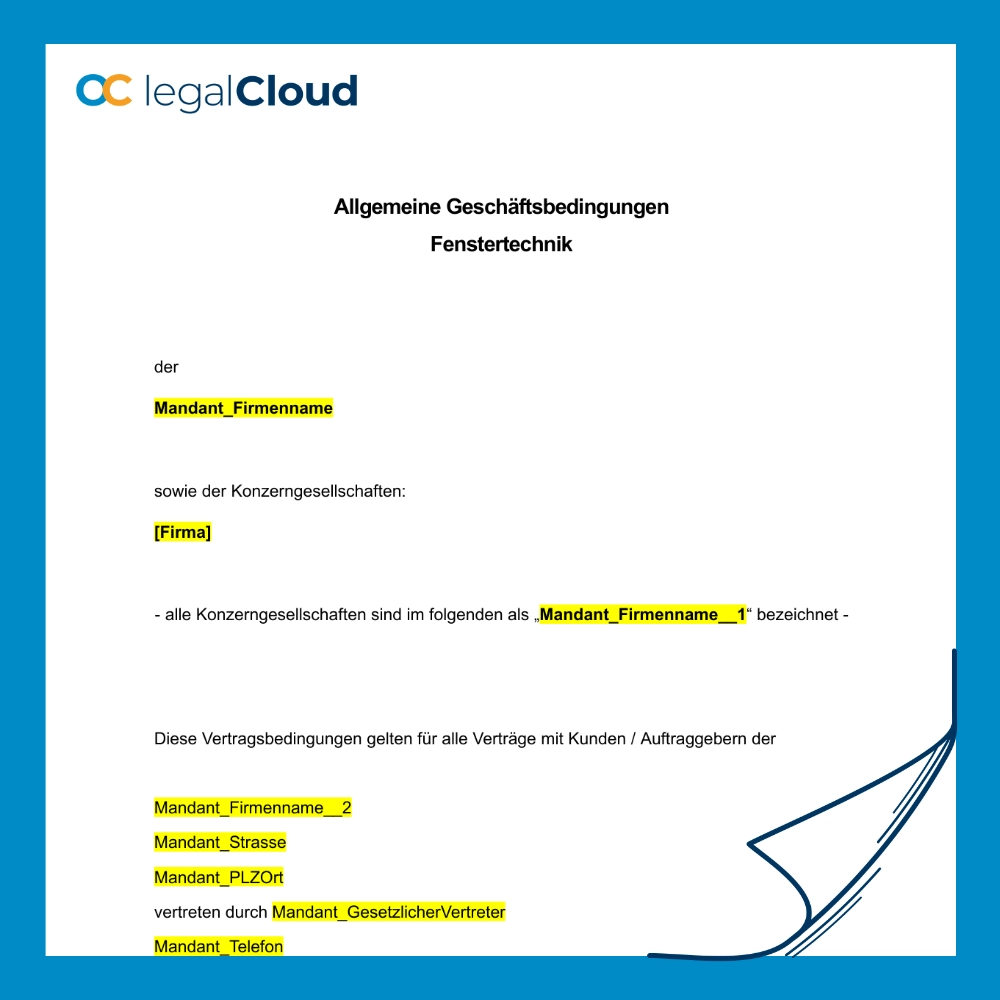 legalCloud

Allgemeine Geschäftsbedingungen
Fenstertechnik

der

Mandant_Firmenname

sowie der Konzerngesellschaften:

[Firma]

- alle Konzerngesellschaften sind im folgenden als „Mandant_Firmenname__1“ bezeichnet -

Diese Vertragsbedingungen gelten für alle Verträge mit Kunden / Auftraggebern der

Mandant_Firmenname__2
Mandant_Strasse
Mandant_PLZOrt
vertreten durch Mandant_GesetzlicherVertreter
Mandant_Telefon